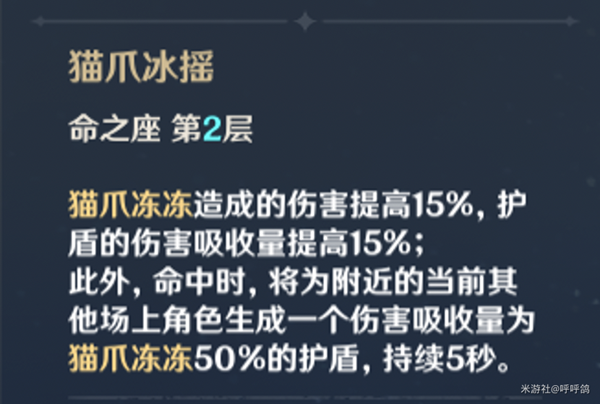 猫爪冰摇

命之座 第2层

猫爪冻冻造成的伤害提高15%，护盾的伤害吸收量提高15%；
此外，命中时，将为附近的当前其他场上角色生成一个伤害吸收量为猫爪冻冻50%的护盾，持续5秒。

米游社@呼呼鸽